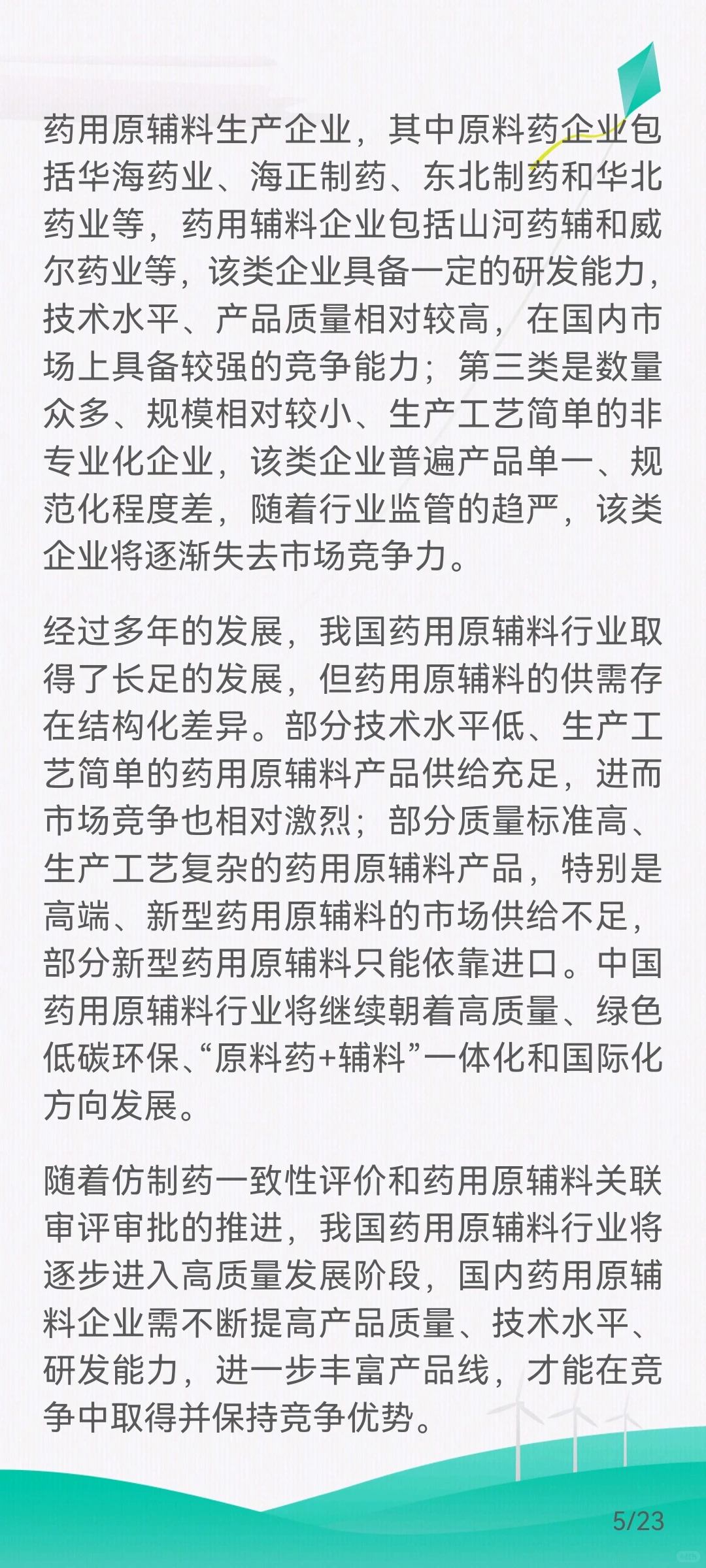 药用原辅料生产企业，其中原料药企业包括华海药业、海正制药、东北制药和华北药业等，药用辅料企业包括山河药辅和威尔药业等，该类企业具备一定的研发能力，技术水平、产品质量相对较高，在国内市场上具备较强的竞争能力；第三类是数量众多、规模相对较小、生产工艺简单的非专业化企业，该类企业普遍产品单一、规范化程度差，随着行业监管的趋严，该类企业将逐渐失去市场竞争力。

经过多年的发展，我国药用原辅料行业取得了长足的发展，但药用原辅料的供需存在结构化差异。部分技术水平低、生产工艺简单的药用原辅料产品供给充足，进而市场竞争也相对激烈；部分质量标准高、生产工艺复杂的药用原辅料产品，特别是高端、新型药用原辅料的市场供给不足，部分新型药用原辅料只能依靠进口。中国药用原辅料行业将继续朝着高质量、绿色低碳环保、“原料药+辅料”一体化和国际化方向发展。

随着仿制药一致性评价和药用原辅料关联审评审批的推进，我国药用原辅料行业将逐步进入高质量发展阶段，国内药用原辅料企业需不断提高产品质量、技术水平、研发能力，进一步丰富产品线，才能在竞争中取得并保持竞争优势。

5/23